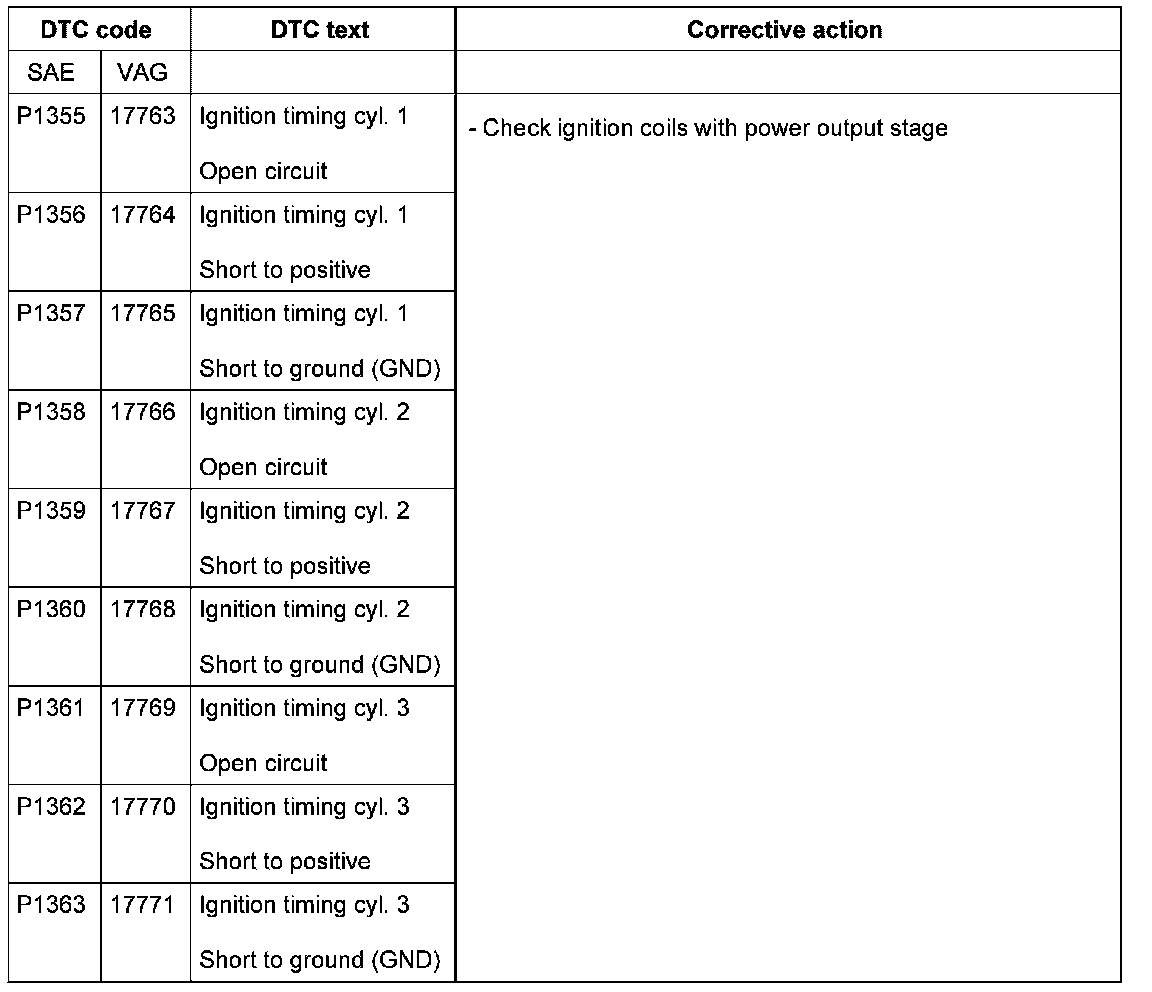 | DTC code | | DTC text | Corrective action |
|---|---|---|---|
| SAE | VAG | | |
| P1355 | 17763 | Ignition timing cyl. 1 Open circuit | - Check ignition coils with power output stage |
| P1356 | 17764 | Ignition timing cyl. 1 Short to positive | |
| P1357 | 17765 | Ignition timing cyl. 1 Short to ground (GND) | |
| P1358 | 17766 | Ignition timing cyl. 2 Open circuit | |
| P1359 | 17767 | Ignition timing cyl. 2 Short to positive | |
| P1360 | 17768 | Ignition timing cyl. 2 Short to ground (GND) | |
| P1361 | 17769 | Ignition timing cyl. 3 Open circuit | |
| P1362 | 17770 | Ignition timing cyl. 3 Short to positive | |
| P1363 | 17771 | Ignition timing cyl. 3 Short to ground (GND) | |